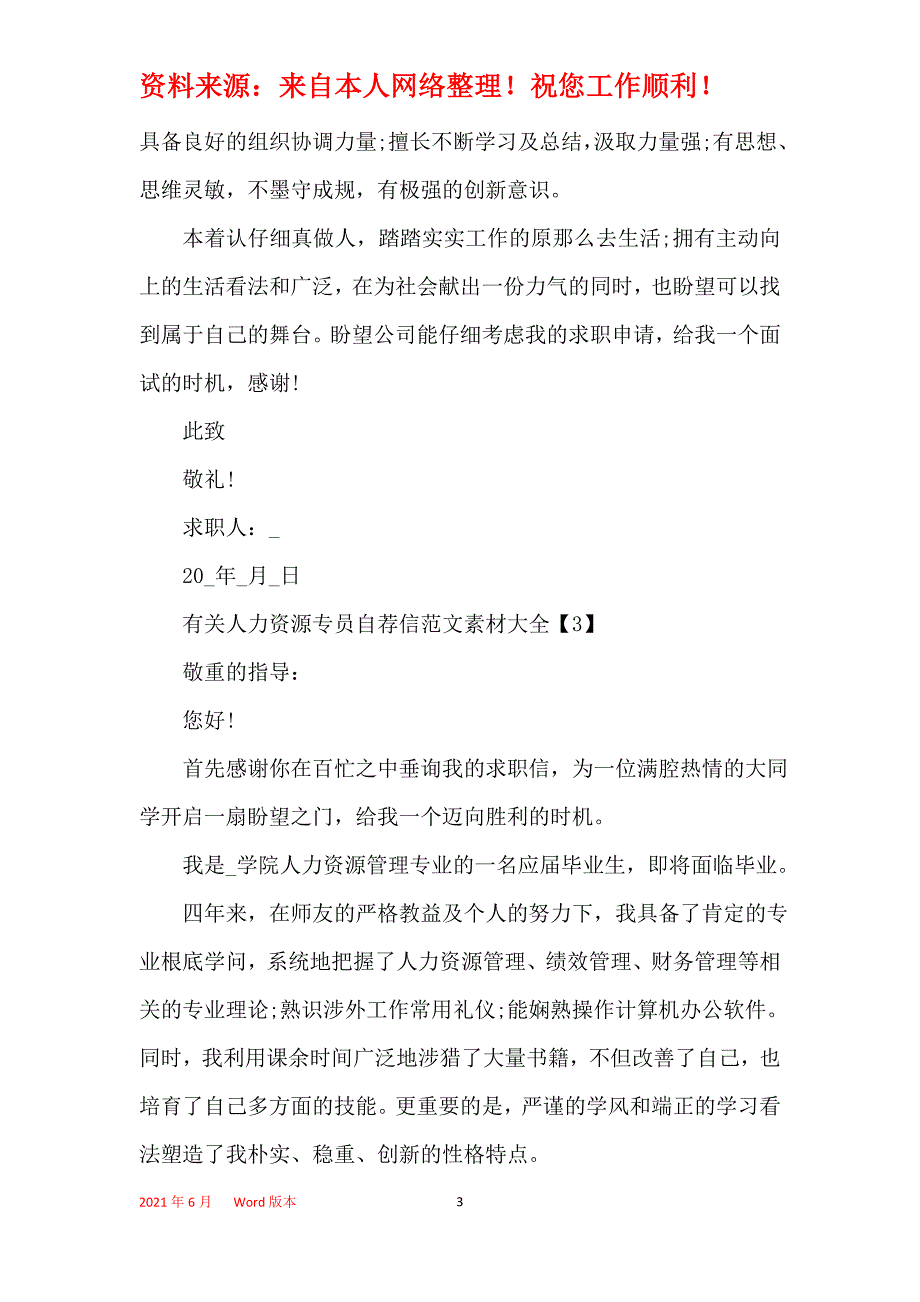 资料来源：来自本人网络整理！祝您工作顺利！

具备良好的组织协调力量;擅长不断学习及总结,汲取力量强;有思想、思维灵敏，不墨守成规，有极强的创新意识。

本着认仔细真做人，踏踏实实工作的原那么去生活;拥有主动向上的生活看法和广泛，在为社会献出一份力气的同时，也盼望可以找到属于自己的舞台。盼望公司能仔细考虑我的求职申请，给我一个面试的时机，感谢!

此致

敬礼!

求职人：_

20_年_月_日

有关人力资源专员自荐信范文素材大全【3】

敬重的指导：

您好!

首先感谢你在百忙之中垂询我的求职信，为一位满腔热情的大同学开启一扇盼望之门，给我一个迈向胜利的时机。

我是_学院人力资源管理专业的一名应届毕业生，即将面临毕业。

四年来，在师友的严格教益及个人的努力下，我具备了肯定的专业根底学问，系统地把握了人力资源管理、绩效管理、财务管理等相关的专业理论;熟识涉外工作常用礼仪;能娴熟操作计算机办公软件。同时，我利用课余时间广泛地涉猎了大量书籍，不但改善了自己，也培育了自己多方面的技能。更重要的是，严谨的学风和端正的学习看法塑造了我朴实、稳重、创新的性格特点。

2021年6月 Word版本 3